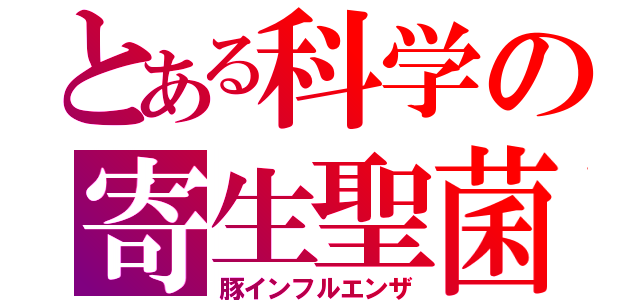 とある科学の
寄生聖菌
豚インフルエンザ